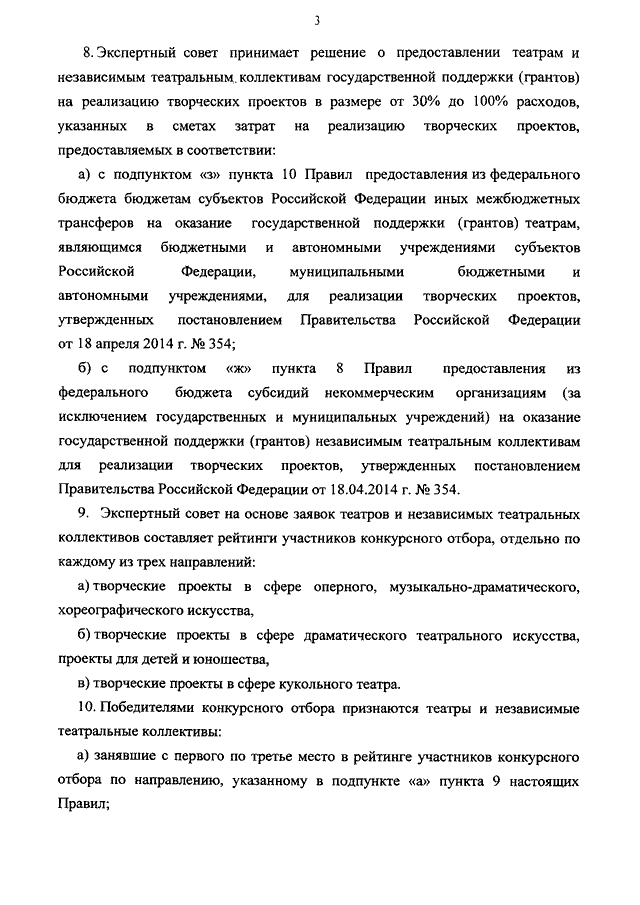 3

8. Экспертный совет принимает решение о предоставлении театрам и независимым театральным коллективам государственной поддержки (грантов) на реализацию творческих проектов в размере от 30% до 100% расходов, указанных в сметах затрат на реализацию творческих проектов, предоставляемых в соответствии:

а) с подпунктом «з» пункта 10 Правил предоставления из федерального бюджета бюджетам субъектов Российской Федерации иных межбюджетных трансферов на оказание государственной поддержки (грантов) театрам, являющимся бюджетными и автономными учреждениями субъектов Российской Федерации, муниципальными бюджетными и автономными учреждениями, для реализации творческих проектов, утвержденных постановлением Правительства Российской Федерации от 18 апреля 2014 г. № 354;

б) с подпунктом «ж» пункта 8 Правил предоставления из федерального бюджета субсидий некоммерческим организациям (за исключением государственных и муниципальных учреждений) на оказание государственной поддержки (грантов) независимым театральным коллективам для реализации творческих проектов, утвержденных постановлением Правительства Российской Федерации от 18.04.2014 г. № 354.

9. Экспертный совет на основе заявок театров и независимых театральных коллективов составляет рейтинги участников конкурсного отбора, отдельно по каждому из трех направлений:

а) творческие проекты в сфере оперного, музыкально-драматического, хореографического искусства,

б) творческие проекты в сфере драматического театрального искусства, проекты для детей и юношества,

в) творческие проекты в сфере кукольного театра.

10. Победителями конкурсного отбора признаются театры и независимые театральные коллективы:

а) занявшие с первого по третье место в рейтинге участников конкурсного отбора по направлению, указанному в подпункте «а» пункта 9 настоящих Правил;